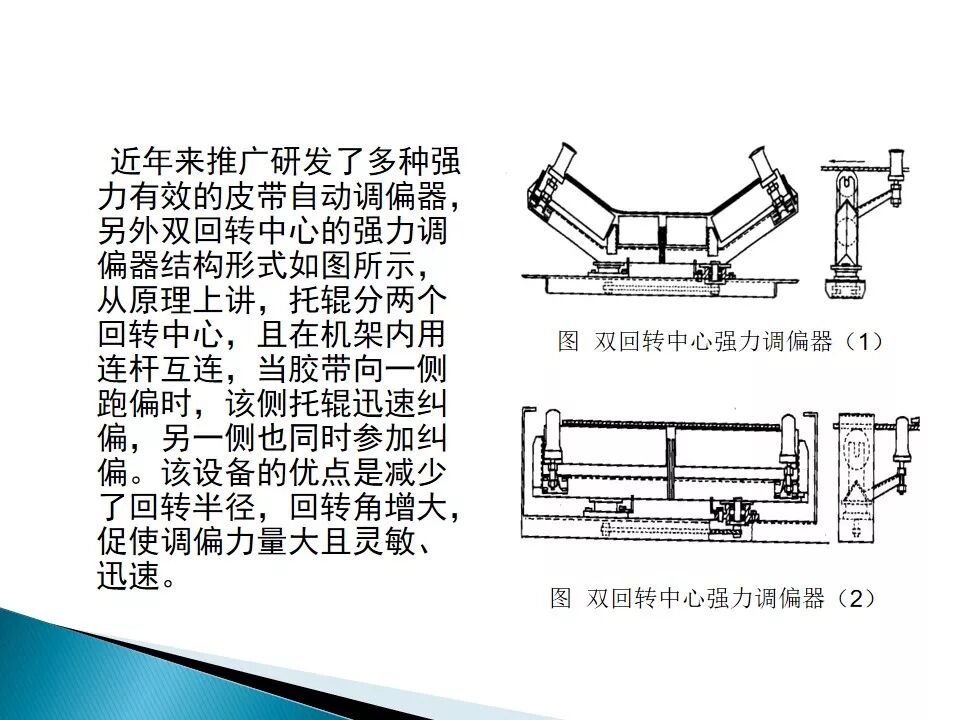 近年来推广研发了多种强力有效的皮带自动调偏器，另外双回转中心的强力调偏器结构形式如图所示，从原理上讲，托辊分两个回转中心，且在机架内用连杆互连，当胶带向一侧跑偏时，该侧托辊迅速纠偏，另一侧也同时参加纠偏。该设备的优点是减少了回转半径，回转角增大，促使调偏力量大且灵敏、迅速。

图 双回转中心强力调偏器（1）

图 双回转中心强力调偏器（2）